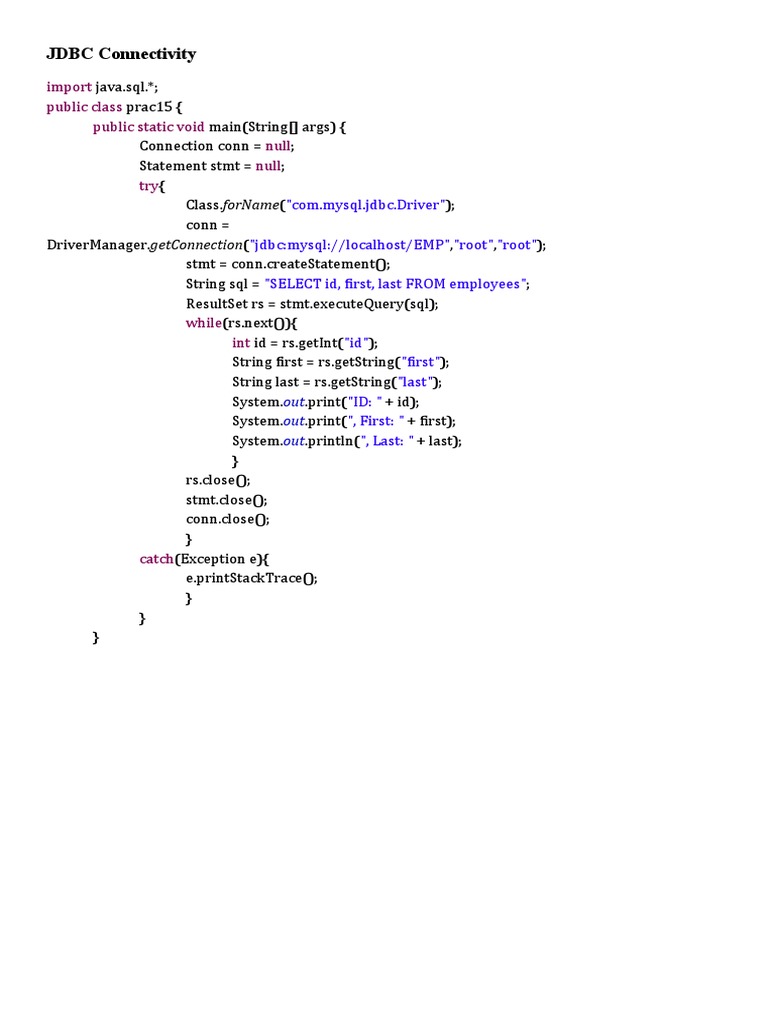 JDBC Connectivity

import java.sql.*;
public class prac15 {
public static void main(String[] args) {
Connection conn = null;
Statement stmt = null;
try{
Class.forName("com.mysql.jdbc.Driver");
conn =
DriverManager.getConnection("jdbc:mysql://localhost/EMP","root","root");
stmt = conn.createStatement();
String sql = "SELECT id, first, last FROM employees";
ResultSet rs = stmt.executeQuery(sql);
while(rs.next()){
int id = rs.getInt("id");
String first = rs.getString("first");
String last = rs.getString("last");
System.out.print("ID: " + id);
System.out.print(", First: " + first);
System.out.println(", Last: " + last);
}
rs.close();
stmt.close();
conn.close();
}
catch(Exception e){
e.printStackTrace();
}
}
}